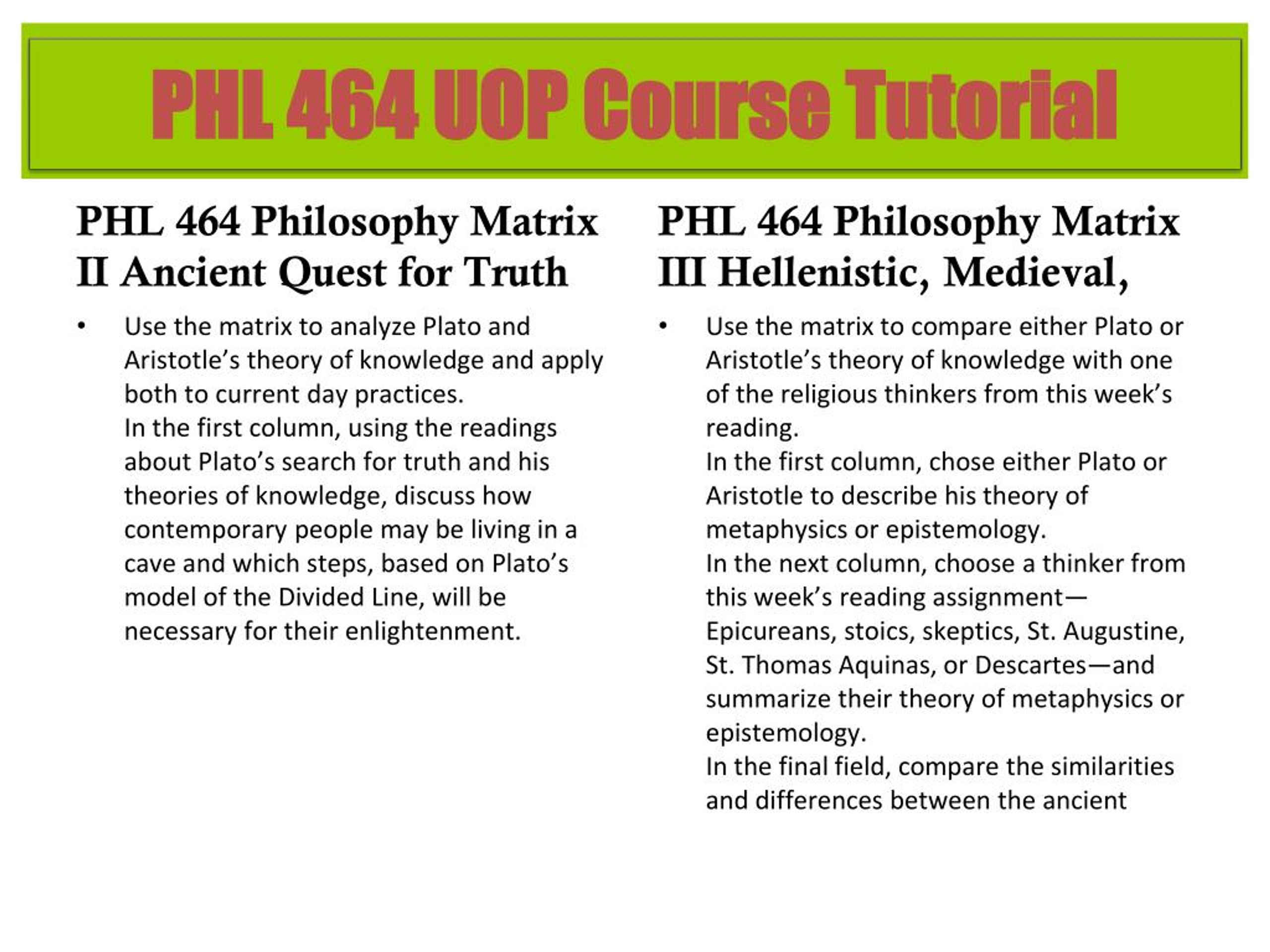 PHL 464 UOP Course Tutorial

PHL 464 Philosophy Matrix II Ancient Quest for Truth

• Use the matrix to analyze Plato and Aristotle’s theory of knowledge and apply both to current day practices.
In the first column, using the readings about Plato’s search for truth and his theories of knowledge, discuss how contemporary people may be living in a cave and which steps, based on Plato’s model of the Divided Line, will be necessary for their enlightenment.

PHL 464 Philosophy Matrix III Hellenistic, Medieval,

• Use the matrix to compare either Plato or Aristotle’s theory of knowledge with one of the religious thinkers from this week’s reading.
In the first column, chose either Plato or Aristotle to describe his theory of metaphysics or epistemology.
In the next column, choose a thinker from this week’s reading assignment—Epicureans, stoics, skeptics, St. Augustine, St. Thomas Aquinas, or Descartes—and summarize their theory of metaphysics or epistemology.
In the final field, compare the similarities and differences between the ancient